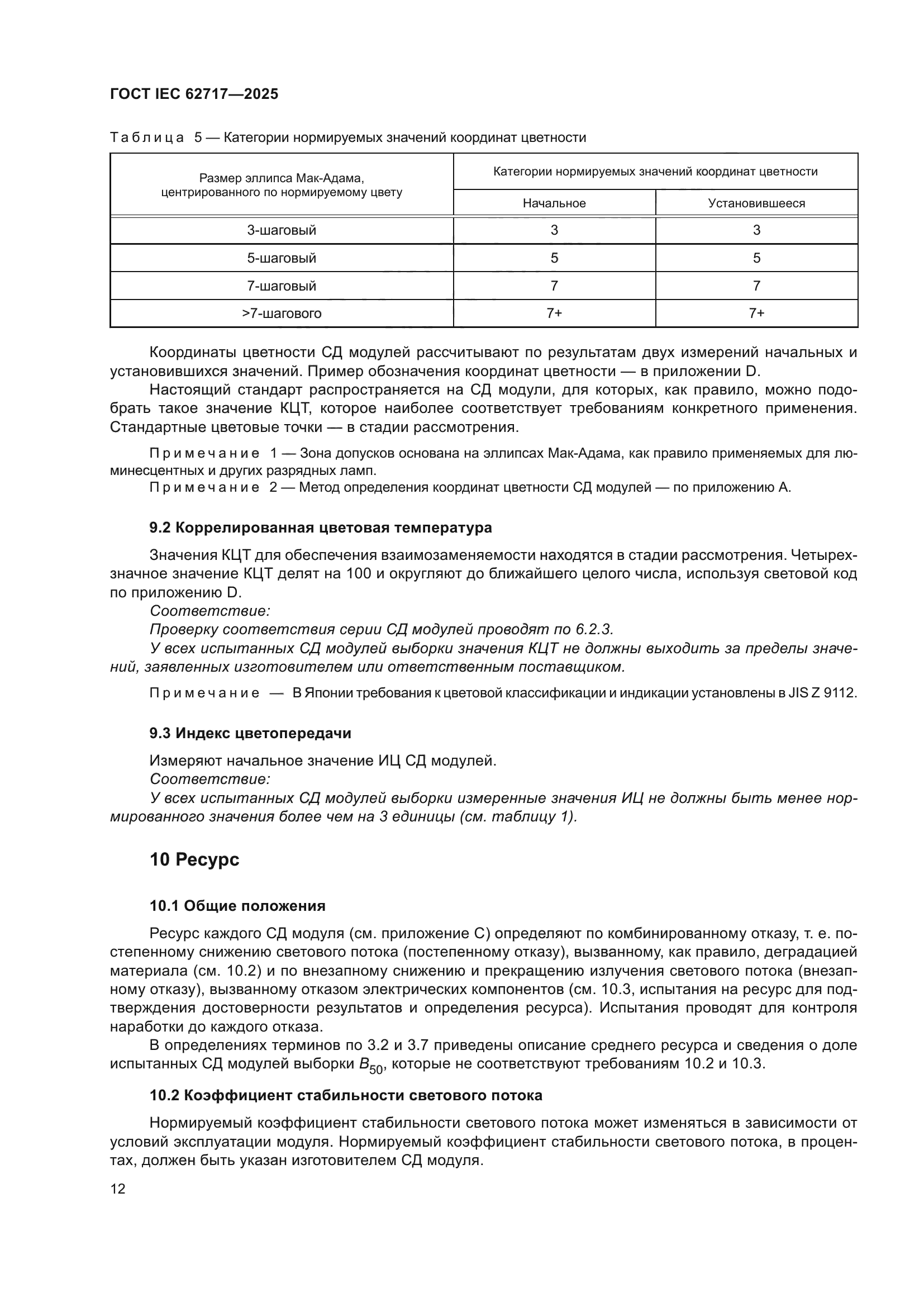 ГОСТ IEC 62717—2025

Таблица 5 — Категории нормируемых значений координат цветности

| Размер эллипса Мак-Адама, центрированного по нормируемому цвету | Категории нормируемых значений координат цветности | |
|---|---|---|
| | Начальное | Установившееся |
| 3-шаговый | 3 | 3 |
| 5-шаговый | 5 | 5 |
| 7-шаговый | 7 | 7 |
| >7-шагового | 7+ | 7+ |

Координаты цветности СД модулей рассчитывают по результатам двух измерений начальных и установившихся значений. Пример обозначения координат цветности — в приложении D.

Настоящий стандарт распространяется на СД модули, для которых, как правило, можно подобрать такое значение КЦТ, которое наиболее соответствует требованиям конкретного применения. Стандартные цветовые точки — в стадии рассмотрения.

Примечание 1 — Зона допусков основана на эллипсах Мак-Адама, как правило применяемых для люминесцентных и других разрядных ламп.

Примечание 2 — Метод определения координат цветности СД модулей — по приложению А.

9.2 Коррелированная цветовая температура

Значения КЦТ для обеспечения взаимозаменяемости находятся в стадии рассмотрения. Четырехзначное значение КЦТ делят на 100 и округляют до ближайшего целого числа, используя световой код по приложению D.

Соответствие:

Проверку соответствия серии СД модулей проводят по 6.2.3.

У всех испытанных СД модулей выборки значения КЦТ не должны выходить за пределы значений, заявленных изготовителем или ответственным поставщиком.

Примечание — В Японии требования к цветовой классификации и индикации установлены в JIS Z 9112.

9.3 Индекс цветопередачи

Измеряют начальное значение ИЦ СД модулей.

Соответствие:

У всех испытанных СД модулей выборки измеренные значения ИЦ не должны быть менее нормированного значения более чем на 3 единицы (см. таблицу 1).

10 Ресурс

10.1 Общие положения

Ресурс каждого СД модуля (см. приложение С) определяют по комбинированному отказу, т. е. постепенному снижению светового потока (постепенному отказу), вызванному, как правило, деградацией материала (см. 10.2) и по внезапному снижению и прекращению излучения светового потока (внезапному отказу), вызванному отказом электрических компонентов (см. 10.3, испытания на ресурс для подтверждения достоверности результатов и определения ресурса). Испытания проводят для контроля наработки до каждого отказа.

В определениях терминов по 3.2 и 3.7 приведены описание среднего ресурса и сведения о доле испытанных СД модулей выборки $B_{50}$, которые не соответствуют требованиям 10.2 и 10.3.

10.2 Коэффициент стабильности светового потока

Нормируемый коэффициент стабильности светового потока может изменяться в зависимости от условий эксплуатации модуля. Нормируемый коэффициент стабильности светового потока, в процентах, должен быть указан изготовителем СД модуля.

12